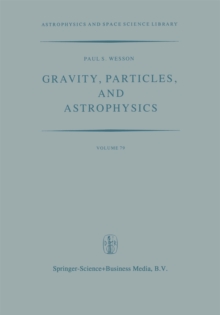 ASTROPHYSICS AND SPACE SCIENCE LIBRARY

PAUL S. WESSON

GRAVITY, PARTICLES, AND ASTROPHYSICS

VOLUME 79

Springer-Science+Business Media, B.V.